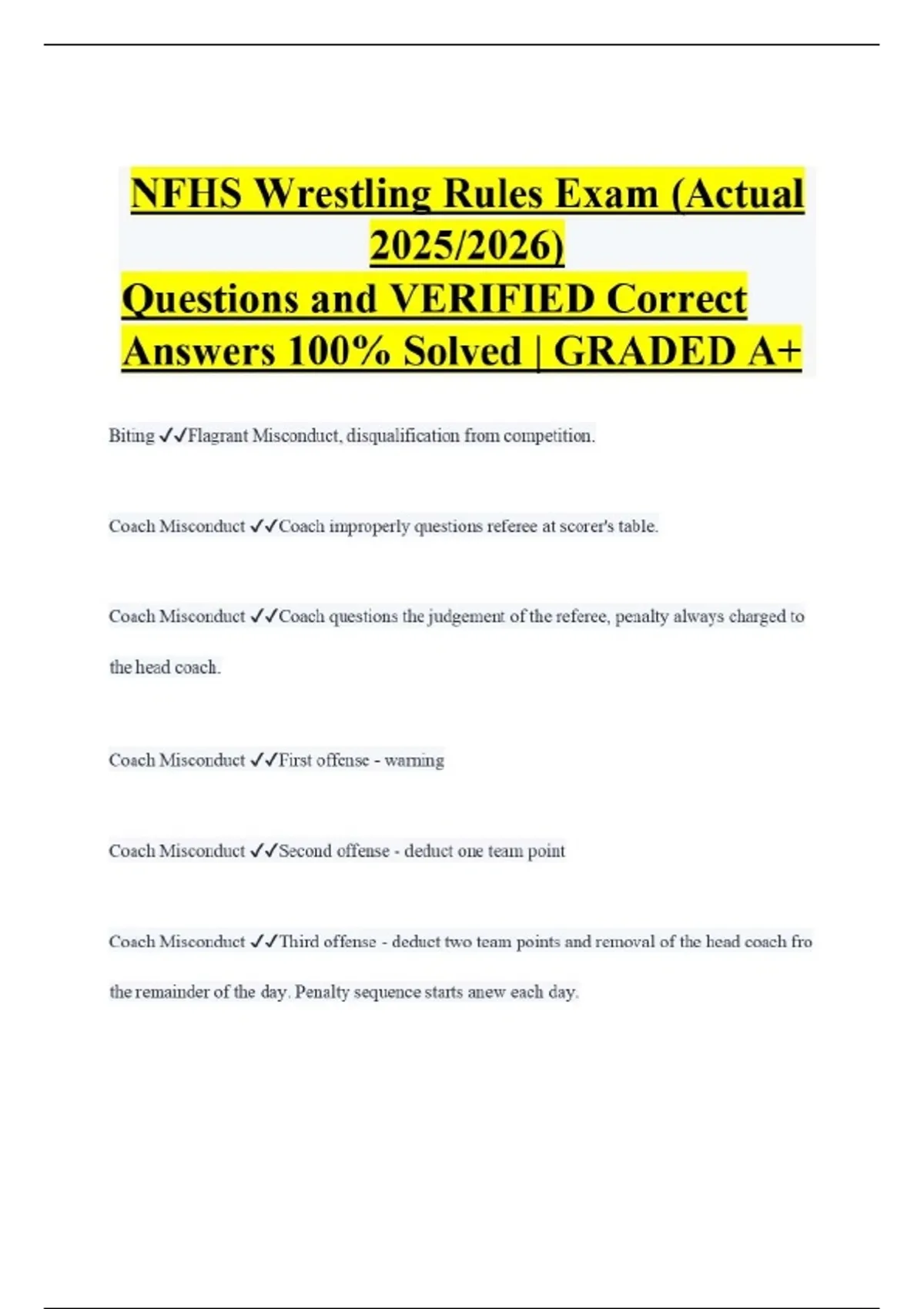 NFHS Wrestling Rules Exam (Actual 2025/2026)
Questions and VERIFIED Correct Answers 100% Solved | GRADED A+

Biting ✓✓Flagrant Misconduct, disqualification from competition.

Coach Misconduct ✓✓Coach improperly questions referee at scorer's table.

Coach Misconduct ✓✓Coach questions the judgement of the referee, penalty always charged to the head coach.

Coach Misconduct ✓✓First offense - warning

Coach Misconduct ✓✓Second offense - deduct one team point

Coach Misconduct ✓✓Third offense - deduct two team points and removal of the head coach fro the remainder of the day. Penalty sequence starts anew each day.